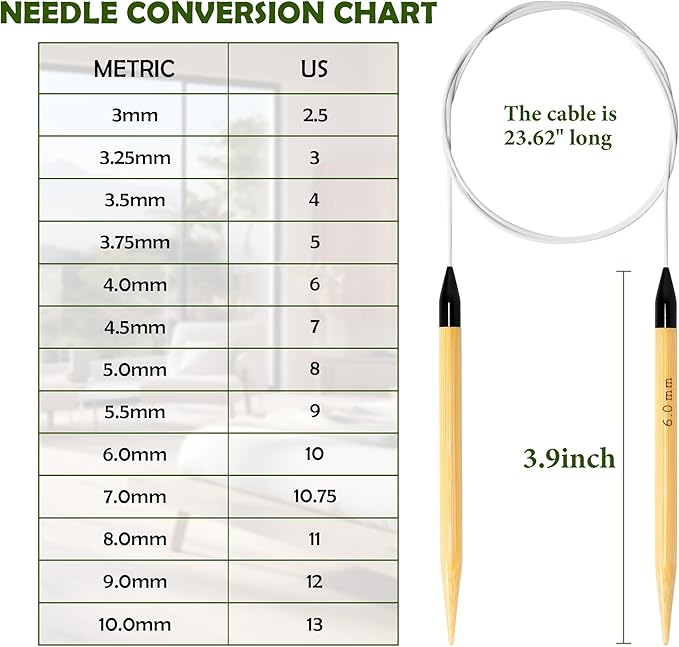 NEEDLE CONVERSION CHART

| METRIC | US |
|---|---|
| 3mm | 2.5 |
| 3.25mm | 3 |
| 3.5mm | 4 |
| 3.75mm | 5 |
| 4.0mm | 6 |
| 4.5mm | 7 |
| 5.0mm | 8 |
| 5.5mm | 9 |
| 6.0mm | 10 |
| 7.0mm | 10.75 |
| 8.0mm | 11 |
| 9.0mm | 12 |
| 10.0mm | 13 |

The cable is 23.62" long

3.9inch

6.0 mm